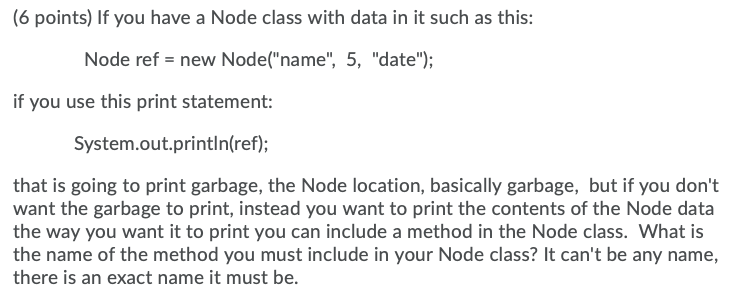 (6 points) If you have a Node class with data in it such as this:

Node ref = new Node("name", 5, "date");

if you use this print statement:

System.out.println(ref);

that is going to print garbage, the Node location, basically garbage, but if you don't want the garbage to print, instead you want to print the contents of the Node data the way you want it to print you can include a method in the Node class. What is the name of the method you must include in your Node class? It can't be any name, there is an exact name it must be.